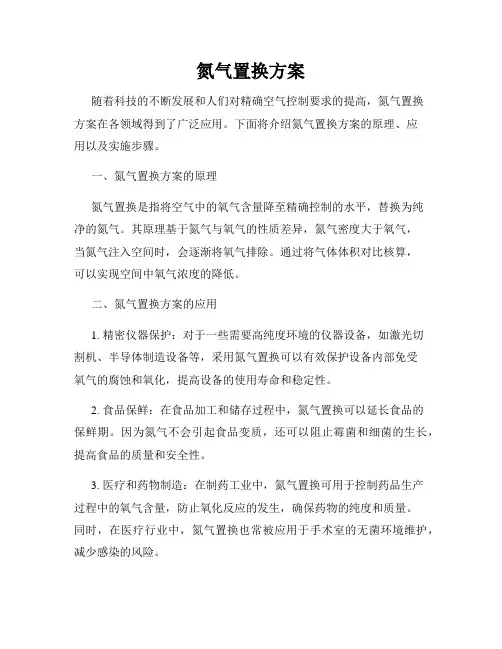 氮气置换方案

随着科技的不断发展和人们对精确空气控制要求的提高，氮气置换方案在各领域得到了广泛应用。下面将介绍氮气置换方案的原理、应用以及实施步骤。

一、氮气置换方案的原理

氮气置换是指将空气中的氧气含量降至精确控制的水平，替换为纯净的氮气。其原理基于氮气与氧气的性质差异，氮气密度大于氧气，当氮气注入空间时，会逐渐将氧气排除。通过将气体体积对比核算，可以实现空间中氧气浓度的降低。

二、氮气置换方案的应用

1. 精密仪器保护：对于一些需要高纯度环境的仪器设备，如激光切割机、半导体制造设备等，采用氮气置换可以有效保护设备内部免受氧气的腐蚀和氧化，提高设备的使用寿命和稳定性。

2. 食品保鲜：在食品加工和储存过程中，氮气置换可以延长食品的保鲜期。因为氮气不会引起食品变质，还可以阻止霉菌和细菌的生长，提高食品的质量和安全性。

3. 医疗和药物制造：在制药工业中，氮气置换可用于控制药品生产过程中的氧气含量，防止氧化反应的发生，确保药物的纯度和质量。同时，在医疗行业中，氮气置换也常被应用于手术室的无菌环境维护，减少感染的风险。